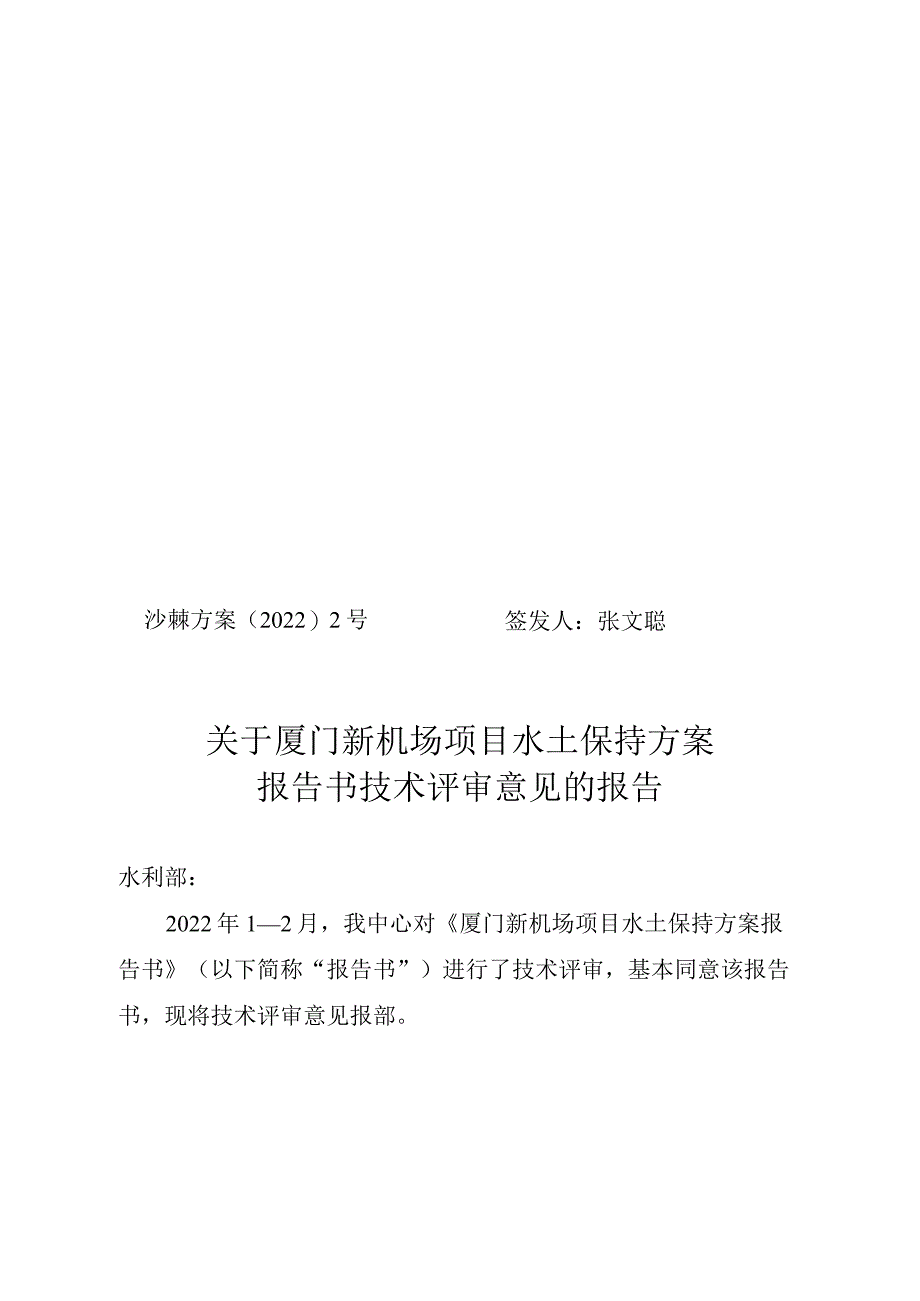 沙棘方案（2022）2号　　签发人：张文聪

关于厦门新机场项目水土保持方案
报告书技术评审意见的报告

水利部：

2022年1—2月，我中心对《厦门新机场项目水土保持方案报告书》（以下简称“报告书”）进行了技术评审，基本同意该报告书，现将技术评审意见报部。